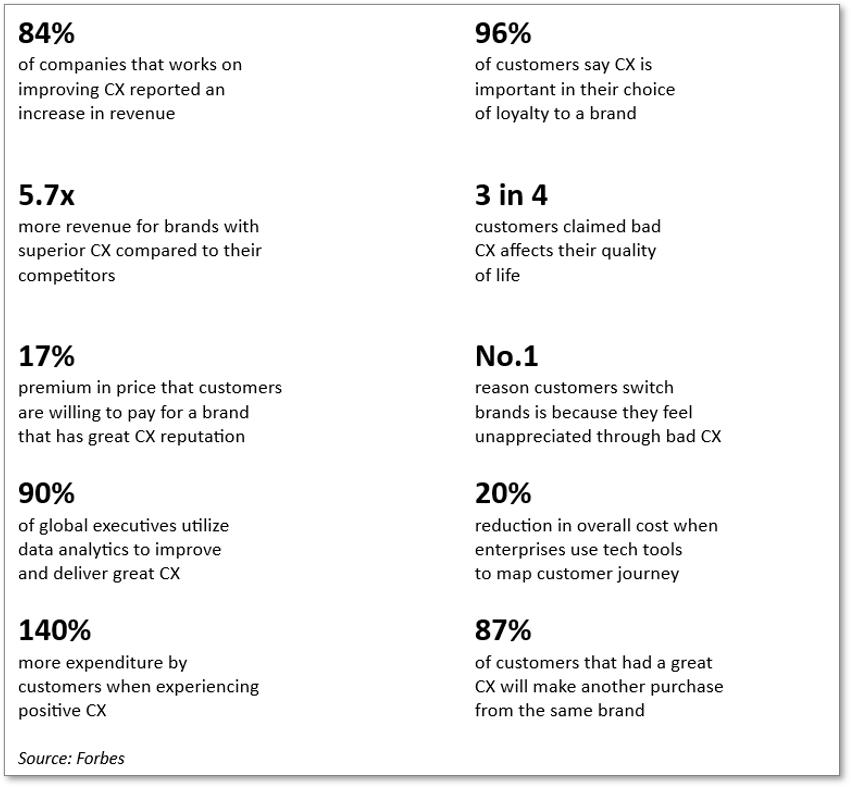 84%
of companies that works on improving CX reported an increase in revenue

5.7x
more revenue for brands with superior CX compared to their competitors

17%
premium in price that customers are willing to pay for a brand that has great CX reputation

90%
of global executives utilize data analytics to improve and deliver great CX

140%
more expenditure by customers when experiencing positive CX

96%
of customers say CX is important in their choice of loyalty to a brand

3 in 4
customers claimed bad CX affects their quality of life

No.1
reason customers switch brands is because they feel unappreciated through bad CX

20%
reduction in overall cost when enterprises use tech tools to map customer journey

87%
of customers that had a great CX will make another purchase from the same brand

Source: Forbes